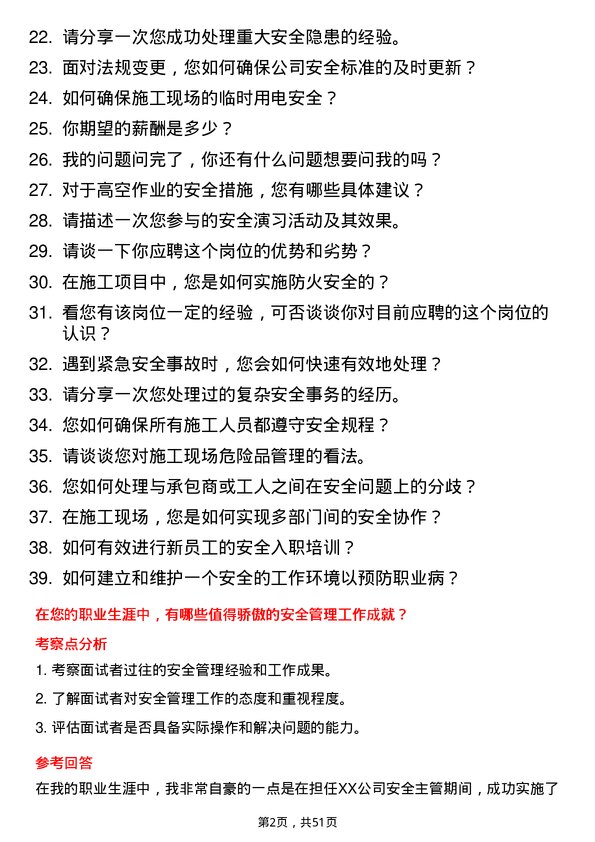 22. 请分享一次您成功处理重大安全隐患的经验。

23. 面对法规变更，您如何确保公司安全标准的及时更新？

24. 如何确保施工现场的临时用电安全？

25. 你期望的薪酬是多少？

26. 我的问题问完了，你还有什么问题想要问我的吗？

27. 对于高空作业的安全措施，您有哪些具体建议？

28. 请描述一次您参与的安全演习活动及其效果。

29. 请谈一下你应聘这个岗位的优势和劣势？

30. 在施工项目中，您是如何实施防火安全的？

31. 看您有该岗位一定的经验，可否谈谈你对目前应聘的这个岗位的认识？

32. 遇到紧急安全事故时，您会如何快速有效地处理？

33. 请分享一次您处理过的复杂安全事务的经历。

34. 您如何确保所有施工人员都遵守安全规程？

35. 请谈谈您对施工现场危险品管理的看法。

36. 您如何处理与承包商或工人之间在安全问题上的分歧？

37. 在施工现场，您是如何实现多部门间的安全协作？

38. 如何有效进行新员工的安全入职培训？

39. 如何建立和维护一个安全的工作环境以预防职业病？

在您的职业生涯中，有哪些值得骄傲的安全管理工作成就？

考察点分析

1. 考察面试者过往的安全管理经验和工作成果。

2. 了解面试者对安全管理工作的态度和重视程度。

3. 评估面试者是否具备实际操作和解决问题的能力。

参考回答

在我的职业生涯中，我非常自豪的一点是在担任XX公司安全主管期间，成功实施了

第2页，共51页